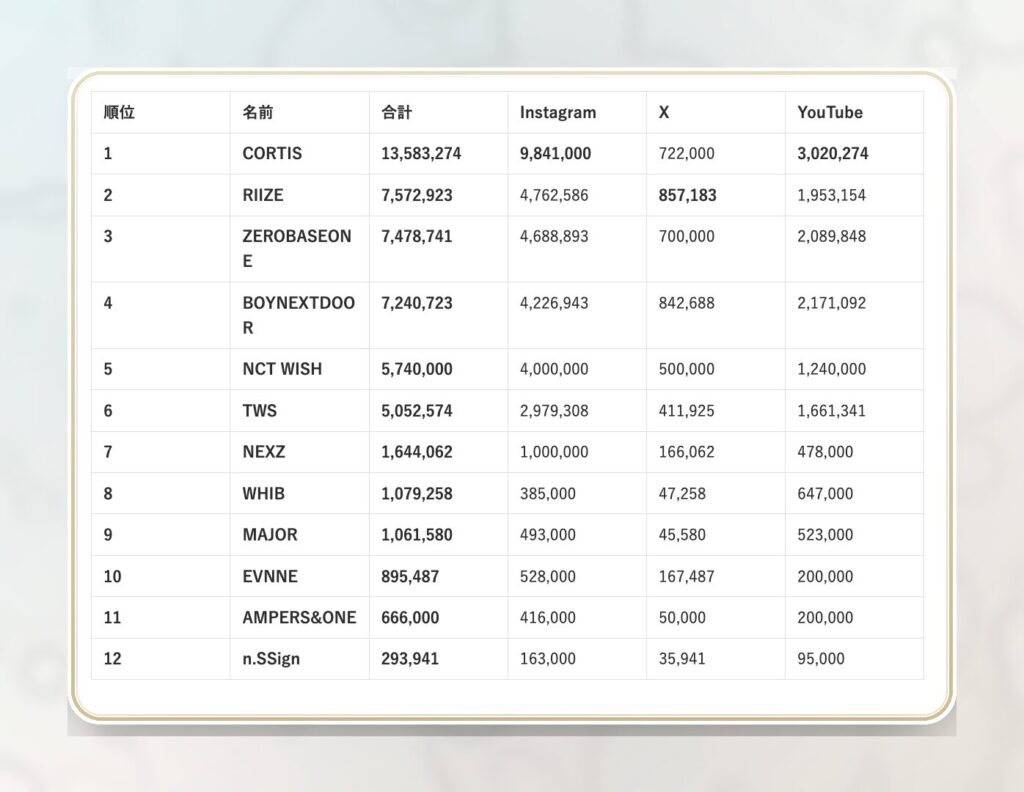 | 順位 | 名前 | 合計 | Instagram | X | YouTube |
|---|---|---|---|---|---|
| 1 | CORTIS | 13,583,274 | 9,841,000 | 722,000 | 3,020,274 |
| 2 | RIIZE | 7,572,923 | 4,762,586 | 857,183 | 1,953,154 |
| 3 | ZEROBASEONE | 7,478,741 | 4,688,893 | 700,000 | 2,089,848 |
| 4 | BOYNEXTDOOR | 7,240,723 | 4,226,943 | 842,688 | 2,171,092 |
| 5 | NCT WISH | 5,740,000 | 4,000,000 | 500,000 | 1,240,000 |
| 6 | TWS | 5,052,574 | 2,979,308 | 411,925 | 1,661,341 |
| 7 | NEXZ | 1,644,062 | 1,000,000 | 166,062 | 478,000 |
| 8 | WHIB | 1,079,258 | 385,000 | 47,258 | 647,000 |
| 9 | MAJOR | 1,061,580 | 493,000 | 45,580 | 523,000 |
| 10 | EVNNE | 895,487 | 528,000 | 167,487 | 200,000 |
| 11 | AMPERS&ONE | 666,000 | 416,000 | 50,000 | 200,000 |
| 12 | n.SSign | 293,941 | 163,000 | 35,941 | 95,000 |